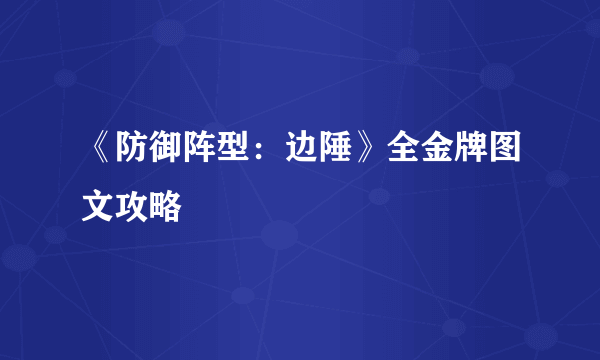 《防御阵型：边陲》全金牌图文攻略